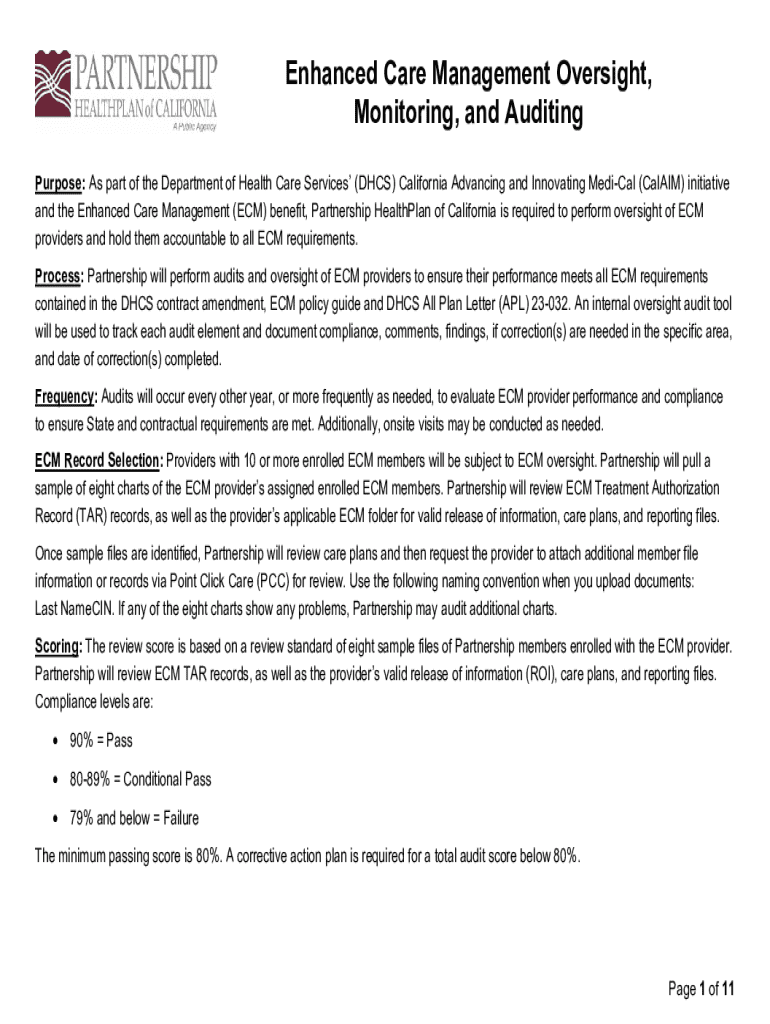 PARTNERSHIP
HEALTHPLAN of CALIFORNIA
A Public Agency

Enhanced Care Management Oversight, Monitoring, and Auditing

Purpose: As part of the Department of Health Care Services' (DHCS) California Advancing and Innovating Medi-Cal (CalAIM) initiative and the Enhanced Care Management (ECM) benefit, Partnership HealthPlan of California is required to perform oversight of ECM providers and hold them accountable to all ECM requirements.

Process: Partnership will perform audits and oversight of ECM providers to ensure their performance meets all ECM requirements contained in the DHCS contract amendment, ECM policy guide and DHCS All Plan Letter (APL) 23-032. An internal oversight audit tool will be used to track each audit element and document compliance, comments, findings, if correction(s) are needed in the specific area, and date of correction(s) completed.

Frequency: Audits will occur every other year, or more frequently as needed, to evaluate ECM provider performance and compliance to ensure State and contractual requirements are met. Additionally, onsite visits may be conducted as needed.

ECM Record Selection: Providers with 10 or more enrolled ECM members will be subject to ECM oversight. Partnership will pull a sample of eight charts of the ECM provider's assigned enrolled ECM members. Partnership will review ECM Treatment Authorization Record (TAR) records, as well as the provider's applicable ECM folder for valid release of information, care plans, and reporting files.

Once sample files are identified, Partnership will review care plans and then request the provider to attach additional member file information or records via Point Click Care (PCC) for review. Use the following naming convention when you upload documents: Last NameCIN. If any of the eight charts show any problems, Partnership may audit additional charts.

Scoring: The review score is based on a review standard of eight sample files of Partnership members enrolled with the ECM provider. Partnership will review ECM TAR records, as well as the provider's valid release of information (ROI), care plans, and reporting files. Compliance levels are:

• 90% = Pass
• 80-89% = Conditional Pass
• 79% and below = Failure

The minimum passing score is 80%. A corrective action plan is required for a total audit score below 80%.

Page 1 of 11